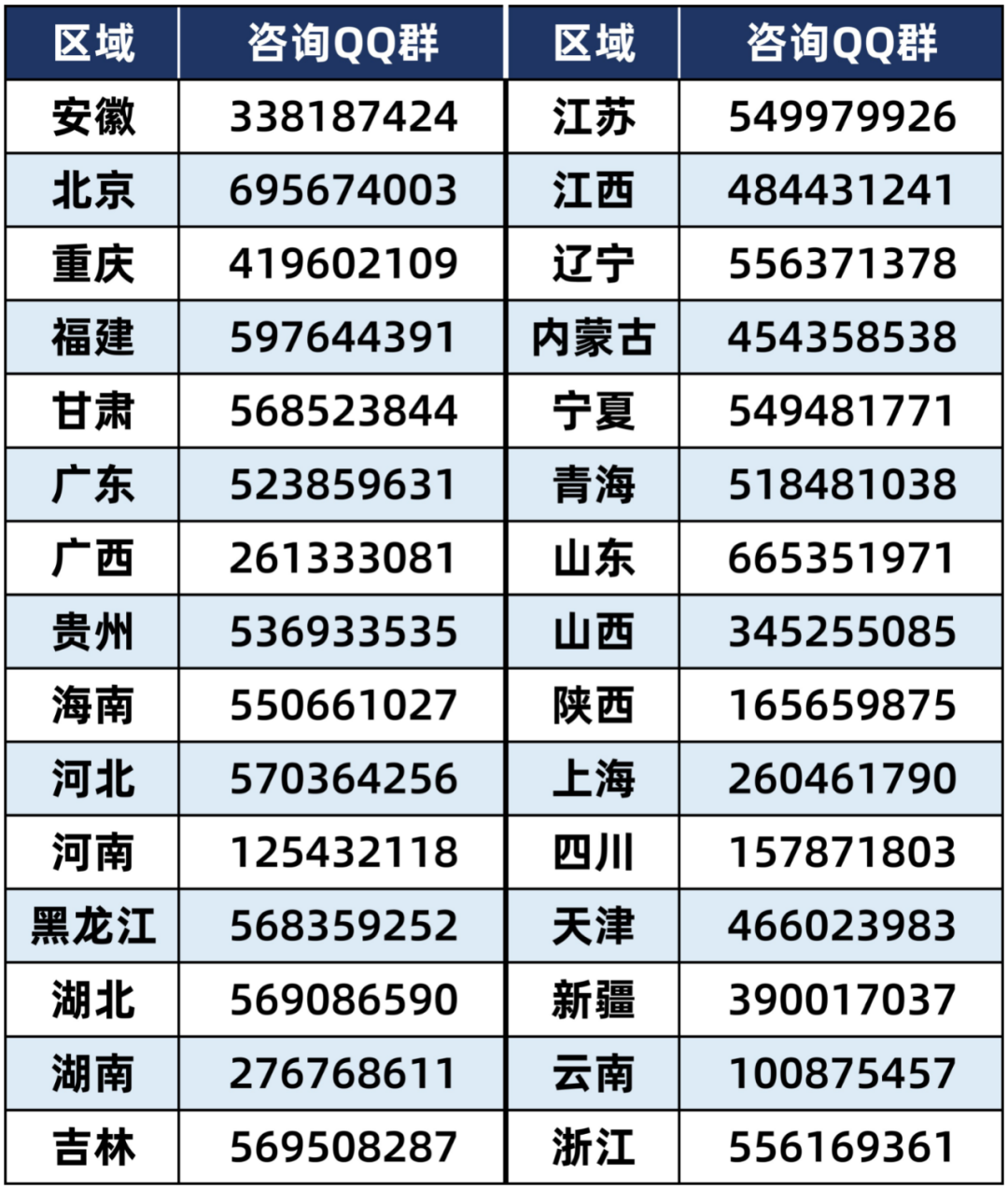 | 区域 | 咨询QQ群 | 区域 | 咨询QQ群 |
|---|---|---|---|
| 安徽 | 338187424 | 江苏 | 549979926 |
| 北京 | 695674003 | 江西 | 484431241 |
| 重庆 | 419602109 | 辽宁 | 556371378 |
| 福建 | 597644391 | 内蒙古 | 454358538 |
| 甘肃 | 568523844 | 宁夏 | 549481771 |
| 广东 | 523859631 | 青海 | 518481038 |
| 广西 | 261333081 | 山东 | 665351971 |
| 贵州 | 536933535 | 山西 | 345255085 |
| 海南 | 550661027 | 陕西 | 165659875 |
| 河北 | 570364256 | 上海 | 260461790 |
| 河南 | 125432118 | 四川 | 157871803 |
| 黑龙江 | 568359252 | 天津 | 466023983 |
| 湖北 | 569086590 | 新疆 | 390017037 |
| 湖南 | 276768611 | 云南 | 100875457 |
| 吉林 | 569508287 | 浙江 | 556169361 |